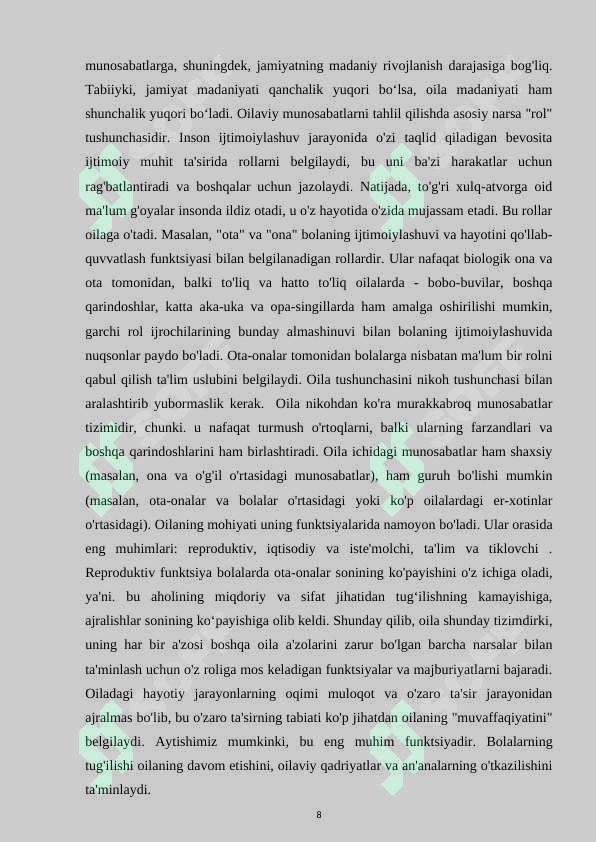 munosabatlarga, shuningdek, jamiyatning madaniy rivojlanish darajasiga bog'liq. Tabiiyki, jamiyat madaniyati qanchalik yuqori bo‘lsa, oila madaniyati ham shunchalik yuqori bo‘ladi. Oilaviy munosabatlarni tahlil qilishda asosiy narsa "rol" tushunchasidir. Inson ijtimoiylashuv jarayonida o'zi taqlid qiladigan bevosita ijtimoiy muhit ta'sirida rollarni belgilaydi, bu uni ba'zi harakatlar uchun rag'batlantiradi va boshqalar uchun jazolaydi. Natijada, to'g'ri xulq-atvorga oid ma'lum g'oyalar insonda ildiz otadi, u o'z hayotida o'zida mujassam etadi. Bu rollar oilaga o'tadi. Masalan, "ota" va "ona" bolaning ijtimoiylashuvi va hayotini qo'llab-quvvatlash funktsiyasi bilan belgilanadigan rollardir. Ular nafaqat biologik ona va ota tomonidan, balki to'liq va hatto to'liq oilalarda - bobo-buvilar, boshqa qarindoshlar, katta aka-uka va opa-singillarda ham amalga oshirilishi mumkin, garchi rol ijrochilarining bunday almashinuvi bilan bolaning ijtimoiylashuvida nuqsonlar paydo bo'ladi. Ota-onalar tomonidan bolalarga nisbatan ma'lum bir rolni qabul qilish ta'lim uslubini belgilaydi. Oila tushunchasini nikoh tushunchasi bilan aralashtirib yubormaslik kerak. Oila nikohdan ko'ra murakkabroq munosabatlar tizimidir, chunki. u nafaqat turmush o'rtoqlarni, balki ularning farzandlari va boshqa qarindoshlarini ham birlashtiradi. Oila ichidagi munosabatlar ham shaxsiy (masalan, ona va o'g'il o'rtasidagi munosabatlar), ham guruh bo'lishi mumkin (masalan, ota-onalar va bolalar o'rtasidagi yoki ko'p oilalardagi er-xotinlar o'rtasidagi). Oilaning mohiyati uning funktsiyalarida namoyon bo'ladi. Ular orasida eng muhimlari: reproduktiv, iqtisodiy va iste'molchi, ta'lim va tiklovchi . Reproduktiv funktsiya bolalarda ota-onalar sonining ko'payishini o'z ichiga oladi, ya'ni. bu aholining miqdoriy va sifat jihatidan tug‘ilishning kamayishiga, ajralishlar sonining ko‘payishiga olib keldi. Shunday qilib, oila shunday tizimdirki, uning har bir a'zosi boshqa oila a'zolarini zarur bo'lgan barcha narsalar bilan ta'minlash uchun o'z roliga mos keladigan funktsiyalar va majburiyatlarni bajaradi. Oiladagi hayotiy jarayonlarning oqimi muloqot va o'zaro ta'sir jarayonidan ajralmas bo'lib, bu o'zaro ta'sirning tabiati ko'p jihatdan oilaning "muvaffaqiyatini" belgilaydi. Aytishimiz mumkinki, bu eng muhim funktsiyadir. Bolalarning tug'ilishi oilaning davom etishini, oilaviy qadriyatlar va an'analarning o'tkazilishini ta'minlaydi.

8